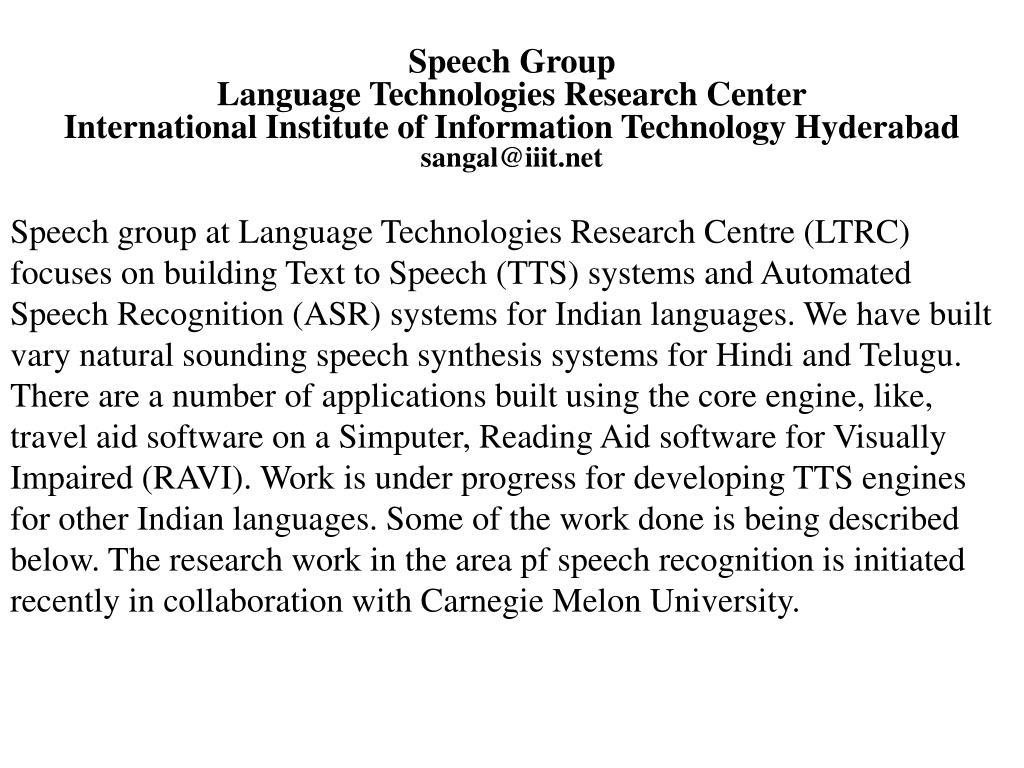 Speech Group
Language Technologies Research Center
International Institute of Information Technology Hyderabad
sangal@iiit.net

Speech group at Language Technologies Research Centre (LTRC) focuses on building Text to Speech (TTS) systems and Automated Speech Recognition (ASR) systems for Indian languages. We have built vary natural sounding speech synthesis systems for Hindi and Telugu. There are a number of applications built using the core engine, like, travel aid software on a Simputer, Reading Aid software for Visually Impaired (RAVI). Work is under progress for developing TTS engines for other Indian languages. Some of the work done is being described below. The research work in the area pf speech recognition is initiated recently in collaboration with Carnegie Melon University.